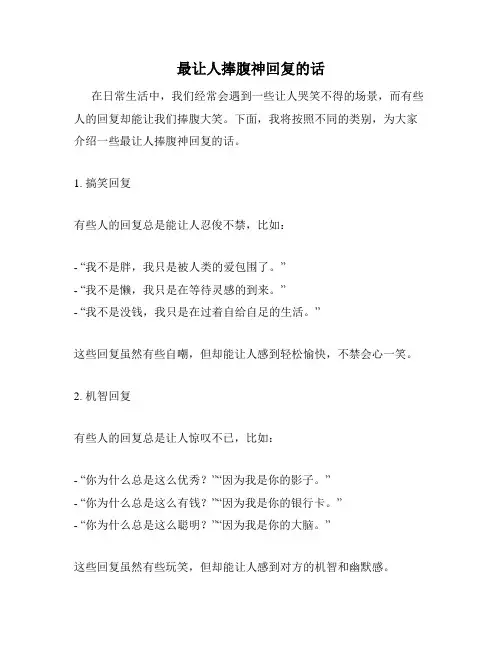 最让人捧腹神回复的话

在日常生活中，我们经常会遇到一些让人哭笑不得的场景，而有些人的回复却能让我们捧腹大笑。下面，我将按照不同的类别，为大家介绍一些最让人捧腹神回复的话。

1. 搞笑回复

有些人的回复总是能让人忍俊不禁，比如：

- “我不是胖，我只是被人类的爱包围了。”
- “我不是懒，我只是在等待灵感的到来。”
- “我不是没钱，我只是在过着自给自足的生活。”

这些回复虽然有些自嘲，但却能让人感到轻松愉快，不禁会心一笑。

2. 机智回复

有些人的回复总是让人惊叹不已，比如：

- “你为什么总是这么优秀？”“因为我是你的影子。”
- “你为什么总是这么有钱？”“因为我是你的银行卡。”
- “你为什么总是这么聪明？”“因为我是你的大脑。”

这些回复虽然有些玩笑，但却能让人感到对方的机智和幽默感。